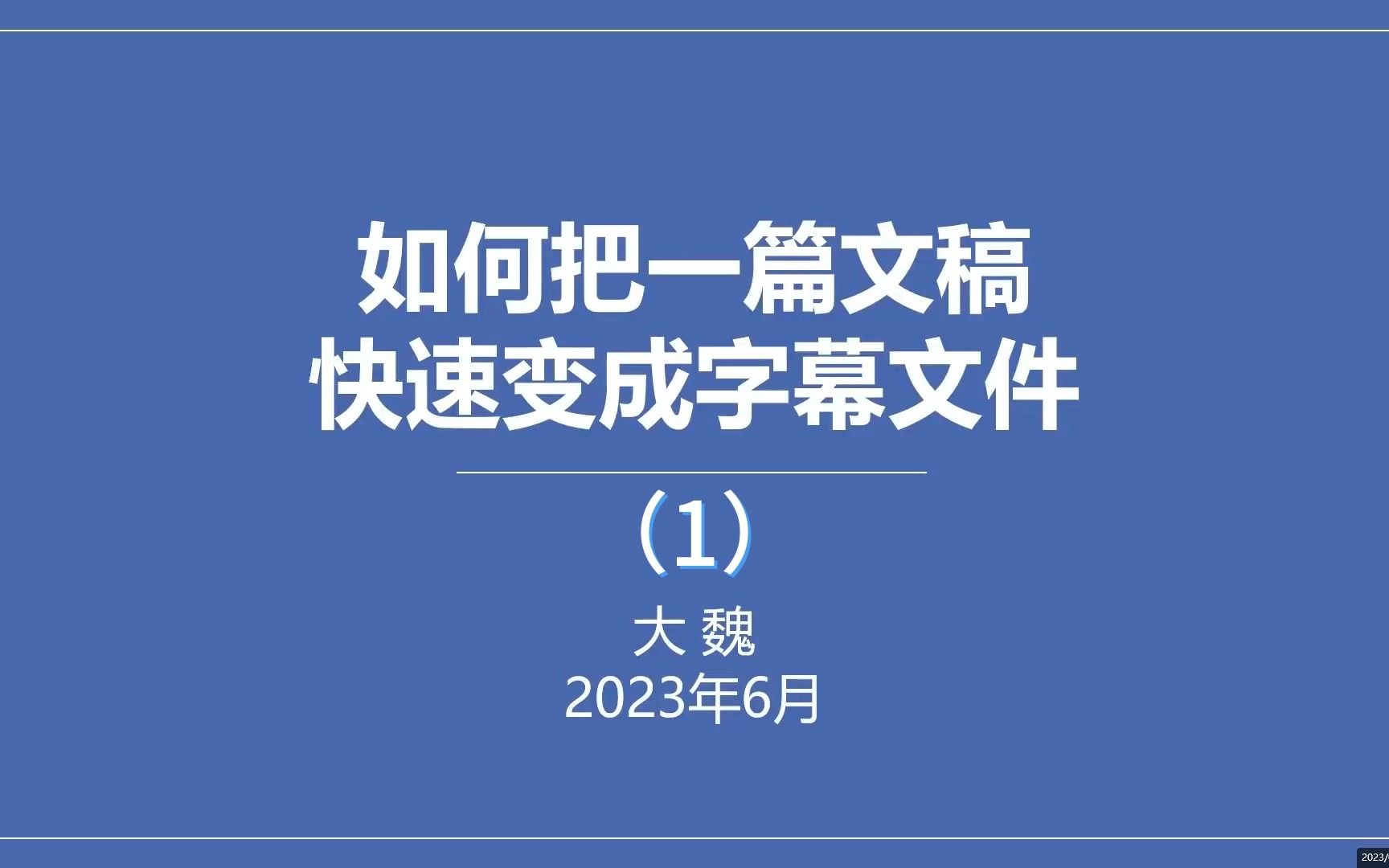 如何把一篇文稿
快速变成字幕文件

(1)

大 魏
2023年6月

2023/